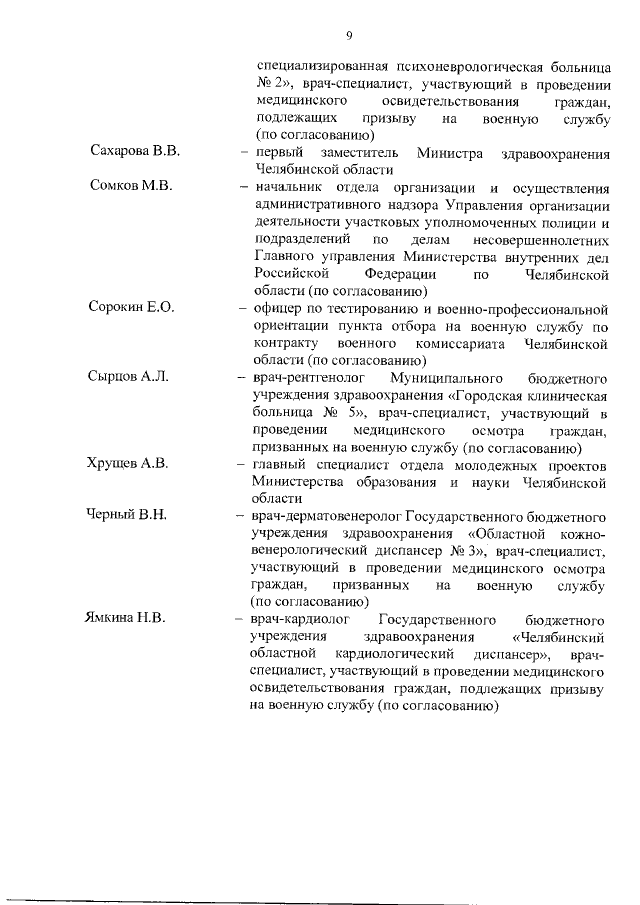 9

специализированная психоневрологическая больница № 2», врач-специалист, участвующий в проведении медицинского освидетельствования граждан, подлежащих призыву на военную службу (по согласованию)

Сахарова В.В. – первый заместитель Министра здравоохранения Челябинской области

Сомков М.В. – начальник отдела организации и осуществления административного надзора Управления организации деятельности участковых уполномоченных полиции и подразделений по делам несовершеннолетних Главного управления Министерства внутренних дел Российской Федерации по Челябинской области (по согласованию)

Сорокин Е.О. – офицер по тестированию и военно-профессиональной ориентации пункта отбора на военную службу по контракту военного комиссариата Челябинской области (по согласованию)

Сырцов А.Л. – врач-рентгенолог Муниципального бюджетного учреждения здравоохранения «Городская клиническая больница № 5», врач-специалист, участвующий в проведении медицинского осмотра граждан, призванных на военную службу (по согласованию)

Хрущев А.В. – главный специалист отдела молодежных проектов Министерства образования и науки Челябинской области

Черный В.Н. – врач-дерматовенеролог Государственного бюджетного учреждения здравоохранения «Областной кожно-венерологический диспансер № 3», врач-специалист, участвующий в проведении медицинского осмотра граждан, призванных на военную службу (по согласованию)

Ямкина Н.В. – врач-кардиолог Государственного бюджетного учреждения здравоохранения «Челябинский областной кардиологический диспансер», врач-специалист, участвующий в проведении медицинского освидетельствования граждан, подлежащих призыву на военную службу (по согласованию)